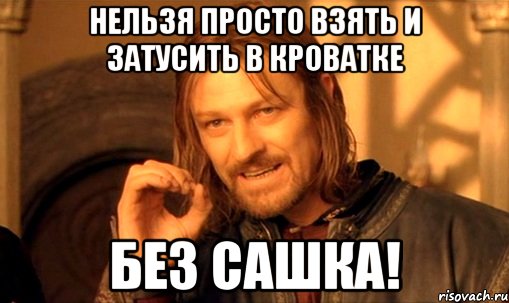 НЕЛЬЗЯ ПРОСТО ВЗЯТЬ И ЗАТУСИТЬ В КРОВАТКЕ

БЕЗ САШКА!

risovach.ru